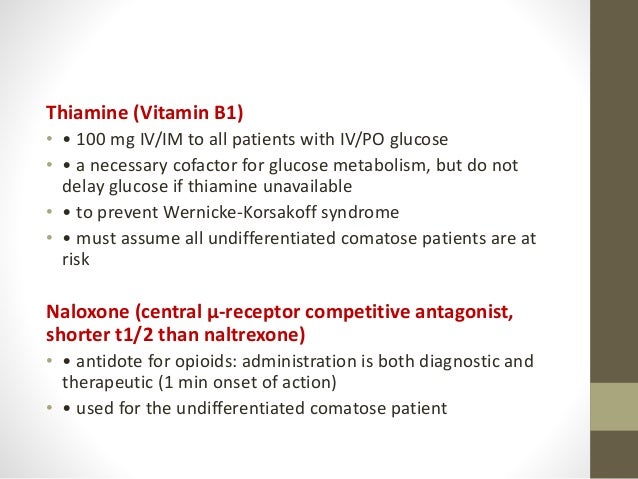 Thiamine (Vitamin B1)

• • 100 mg IV/IM to all patients with IV/PO glucose
• • a necessary cofactor for glucose metabolism, but do not delay glucose if thiamine unavailable
• • to prevent Wernicke-Korsakoff syndrome
• • must assume all undifferentiated comatose patients are at risk

Naloxone (central μ-receptor competitive antagonist, shorter t1/2 than naltrexone)

• • antidote for opioids: administration is both diagnostic and therapeutic (1 min onset of action)
• • used for the undifferentiated comatose patient